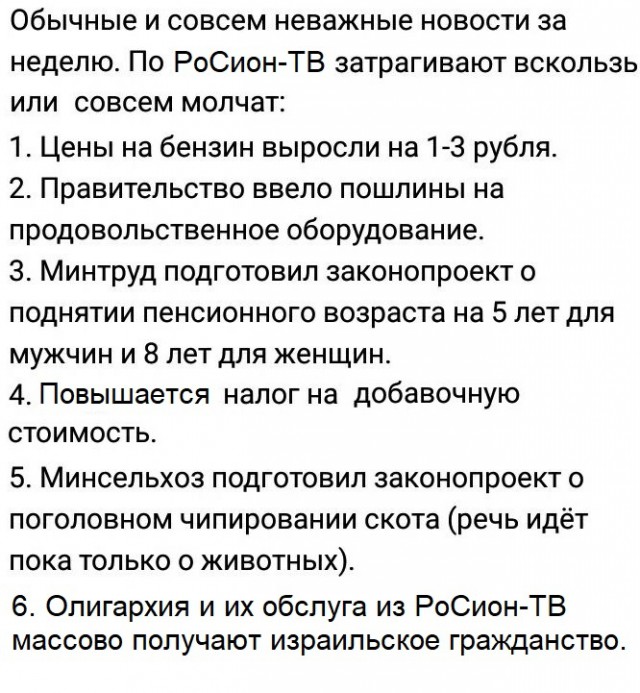 Обычные и совсем неважные новости за неделю. По РоСион-ТВ затрагивают вскользь или совсем молчат:
1. Цены на бензин выросли на 1-3 рубля.
2. Правительство ввело пошлины на продовольственное оборудование.
3. Минтруд подготовил законопроект о поднятии пенсионного возраста на 5 лет для мужчин и 8 лет для женщин.
4. Повышается налог на добавочную стоимость.
5. Минсельхоз подготовил законопроект о поголовном чипировании скота (речь идёт пока только о животных).
6. Олигархия и их обслуга из РоСион-ТВ массово получают израильское гражданство.